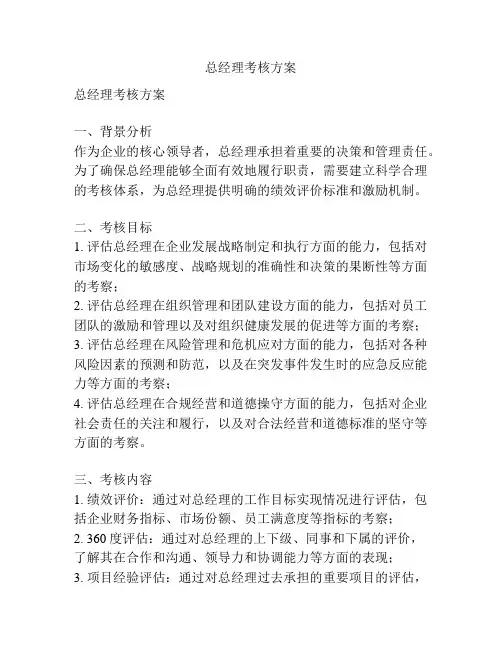 总经理考核方案

总经理考核方案

一、背景分析
作为企业的核心领导者，总经理承担着重要的决策和管理责任。为了确保总经理能够全面有效地履行职责，需要建立科学合理的考核体系，为总经理提供明确的绩效评价标准和激励机制。

二、考核目标
1. 评估总经理在企业发展战略制定和执行方面的能力，包括对市场变化的敏感度、战略规划的准确性和决策的果断性等方面的考察；
2. 评估总经理在组织管理和团队建设方面的能力，包括对员工团队的激励和管理以及对组织健康发展的促进等方面的考察；
3. 评估总经理在风险管理和危机应对方面的能力，包括对各种风险因素的预测和防范，以及在突发事件发生时的应急反应能力等方面的考察；
4. 评估总经理在合规经营和道德操守方面的能力，包括对企业社会责任的关注和履行，以及对合法经营和道德标准的坚守等方面的考察。

三、考核内容
1. 绩效评价：通过对总经理的工作目标实现情况进行评估，包括企业财务指标、市场份额、员工满意度等指标的考察；
2. 360 度评估：通过对总经理的上下级、同事和下属的评价，了解其在合作和沟通、领导力和协调能力等方面的表现；
3. 项目经验评估：通过对总经理过去承担的重要项目的评估，